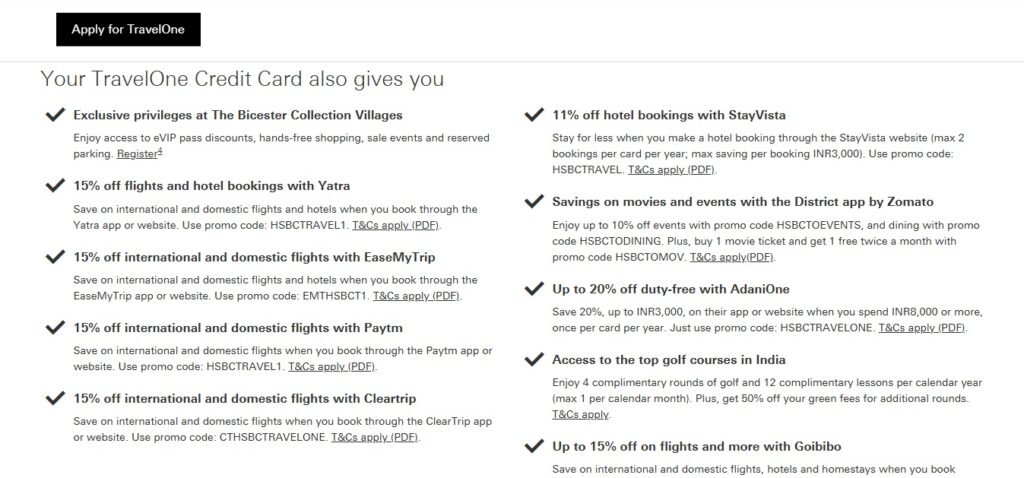 Apply for TravelOne

Your TravelOne Credit Card also gives you

Exclusive privileges at The Bicester Collection Villages

Enjoy access to eVIP pass discounts, hands-free shopping, sale events and reserved parking. Register$^4$

15% off flights and hotel bookings with Yatra

Save on international and domestic flights and hotels when you book through the Yatra app or website. Use promo code: HSBCTRAVEL1. T&Cs apply (PDF).

15% off international and domestic flights with EaseMyTrip

Save on international and domestic flights and hotels when you book through the EaseMyTrip app or website. Use promo code: EMTHSBCT1. T&Cs apply (PDF).

15% off international and domestic flights with Paytm

Save on international and domestic flights when you book through the Paytm app or website. Use promo code: HSBCTRAVEL1. T&Cs apply (PDF).

15% off international and domestic flights with Cleartrip

Save on international and domestic flights when you book through the ClearTrip app or website. Use promo code: CTHSBCTRAVELONE. T&Cs apply (PDF).

11% off hotel bookings with StayVista

Stay for less when you make a hotel booking through the StayVista website (max 2 bookings per card per year; max saving per booking INR3,000). Use promo code: HSBCTRAVEL. T&Cs apply (PDF).

Savings on movies and events with the District app by Zomato

Enjoy up to 10% off events with promo code HSBCTOEVENTS, and dining with promo code HSBCTODINING. Plus, buy 1 movie ticket and get 1 free twice a month with promo code HSBCTOMOV. T&Cs apply(PDF).

Up to 20% off duty-free with AdaniOne

Save 20%, up to INR3,000, on their app or website when you spend INR8,000 or more, once per card per year. Just use promo code: HSBCTRAVELONE. T&Cs apply (PDF).

Access to the top golf courses in India

Enjoy 4 complimentary rounds of golf and 12 complimentary lessons per calendar year (max 1 per calendar month). Plus, get 50% off your green fees for additional rounds. T&Cs apply.

Up to 15% off on flights and more with Goibibo

Save on international and domestic flights, hotels and homestays when you book